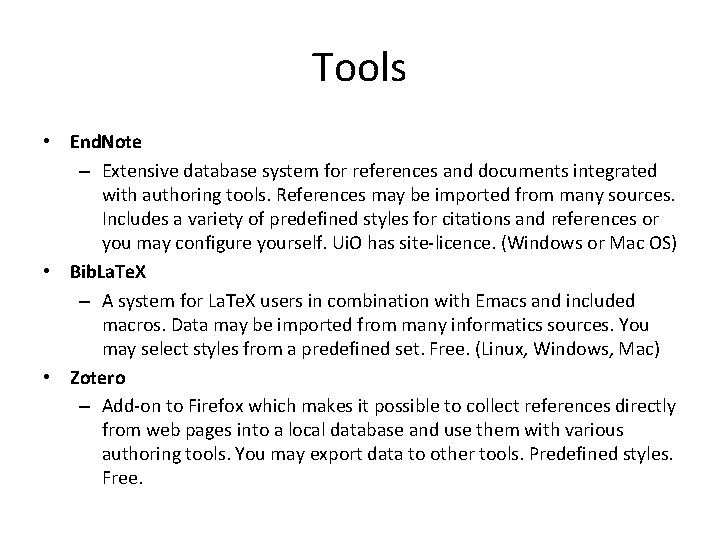 Tools

• EndNote
– Extensive database system for references and documents integrated with authoring tools. References may be imported from many sources. Includes a variety of predefined styles for citations and references or you may configure yourself. UiO has site-licence. (Windows or Mac OS)
• BibLaTeX
– A system for LaTeX users in combination with Emacs and included macros. Data may be imported from many informatics sources. You may select styles from a predefined set. Free. (Linux, Windows, Mac)
• Zotero
– Add-on to Firefox which makes it possible to collect references directly from web pages into a local database and use them with various authoring tools. You may export data to other tools. Predefined styles. Free.